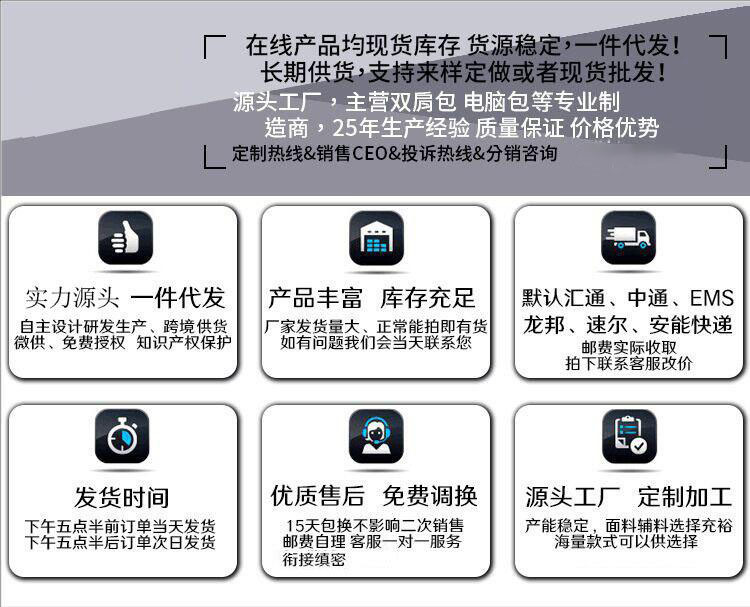 在线产品均现货库存 货源稳定，一件代发！
长期供货，支持来样定做或者现货批发！
源头工厂，主营双肩包 电脑包等专业制造商，25年生产经验 质量保证 价格优势
定制热线&销售CEO&投诉热线&分销咨询

实力源头 一件代发
自主设计研发生产、跨境供货
微供、免费授权 知识产权保护

产品丰富 库存充足
厂家发货量大、正常能拍即有货
如有问题我们会当天联系您

默认汇通、中通、EMS
龙邦、速尔、安能快递
邮费实际收取
拍下联系客服改价

发货时间
下午五点半前订单当天发货
下午五点半后订单次日发货

优质售后 免费调换
15天包换不影响二次销售
邮费自理 客服一对一服务
衔接缜密

源头工厂 定制加工
产能稳定，面料辅料选择充裕
海量款式可以供选择